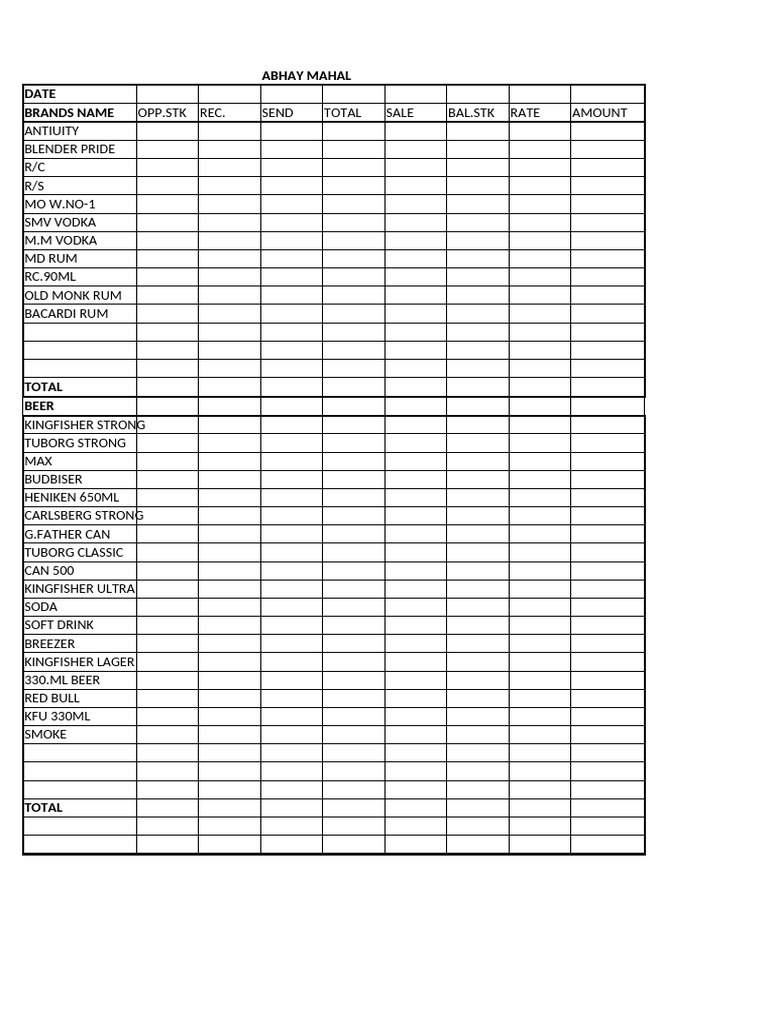 ABHAY MAHAL

| DATE | | | | | | | | |
|---|---|---|---|---|---|---|---|---|
| BRANDS NAME | OPP.STK | REC. | SEND | TOTAL | SALE | BAL.STK | RATE | AMOUNT |
| ANTIUITY | | | | | | | | |
| BLENDER PRIDE | | | | | | | | |
| R/C | | | | | | | | |
| R/S | | | | | | | | |
| MO W.NO-1 | | | | | | | | |
| SMV VODKA | | | | | | | | |
| M.M VODKA | | | | | | | | |
| MD RUM | | | | | | | | |
| RC.90ML | | | | | | | | |
| OLD MONK RUM | | | | | | | | |
| BACARDI RUM | | | | | | | | |
| | | | | | | | | |
| | | | | | | | | |
| | | | | | | | | |
| TOTAL | | | | | | | | |
| BEER | | | | | | | | |
| KINGFISHER STRONG | | | | | | | | |
| TUBORG STRONG | | | | | | | | |
| MAX | | | | | | | | |
| BUDBISER | | | | | | | | |
| HENIKEN 650ML | | | | | | | | |
| CARLSBERG STRONG | | | | | | | | |
| G.FATHER CAN | | | | | | | | |
| TUBORG CLASSIC | | | | | | | | |
| CAN 500 | | | | | | | | |
| KINGFISHER ULTRA | | | | | | | | |
| SODA | | | | | | | | |
| SOFT DRINK | | | | | | | | |
| BREEZER | | | | | | | | |
| KINGFISHER LAGER | | | | | | | | |
| 330.ML BEER | | | | | | | | |
| RED BULL | | | | | | | | |
| KFU 330ML | | | | | | | | |
| SMOKE | | | | | | | | |
| | | | | | | | | |
| | | | | | | | | |
| | | | | | | | | |
| TOTAL | | | | | | | | |
| | | | | | | | | |
| | | | | | | | | |